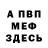 А ПВП
МЕФ
ЗДЕСЬ